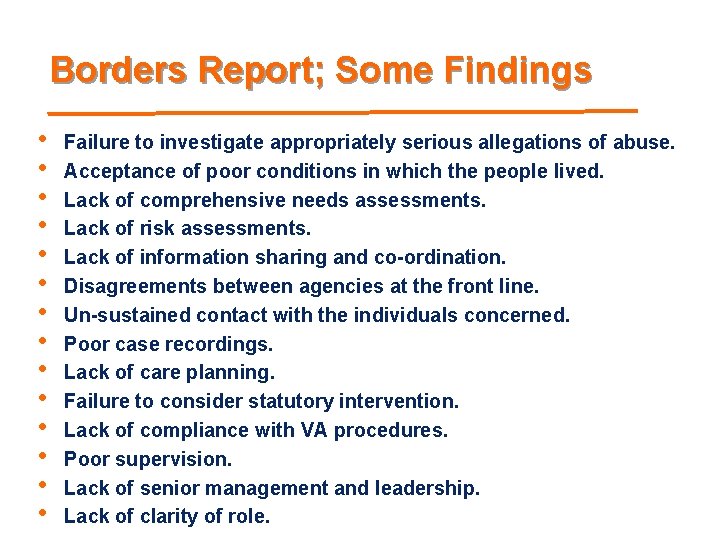 Borders Report; Some Findings

• Failure to investigate appropriately serious allegations of abuse.
• Acceptance of poor conditions in which the people lived.
• Lack of comprehensive needs assessments.
• Lack of risk assessments.
• Lack of information sharing and co-ordination.
• Disagreements between agencies at the front line.
• Un-sustained contact with the individuals concerned.
• Poor case recordings.
• Lack of care planning.
• Failure to consider statutory intervention.
• Lack of compliance with VA procedures.
• Poor supervision.
• Lack of senior management and leadership.
• Lack of clarity of role.